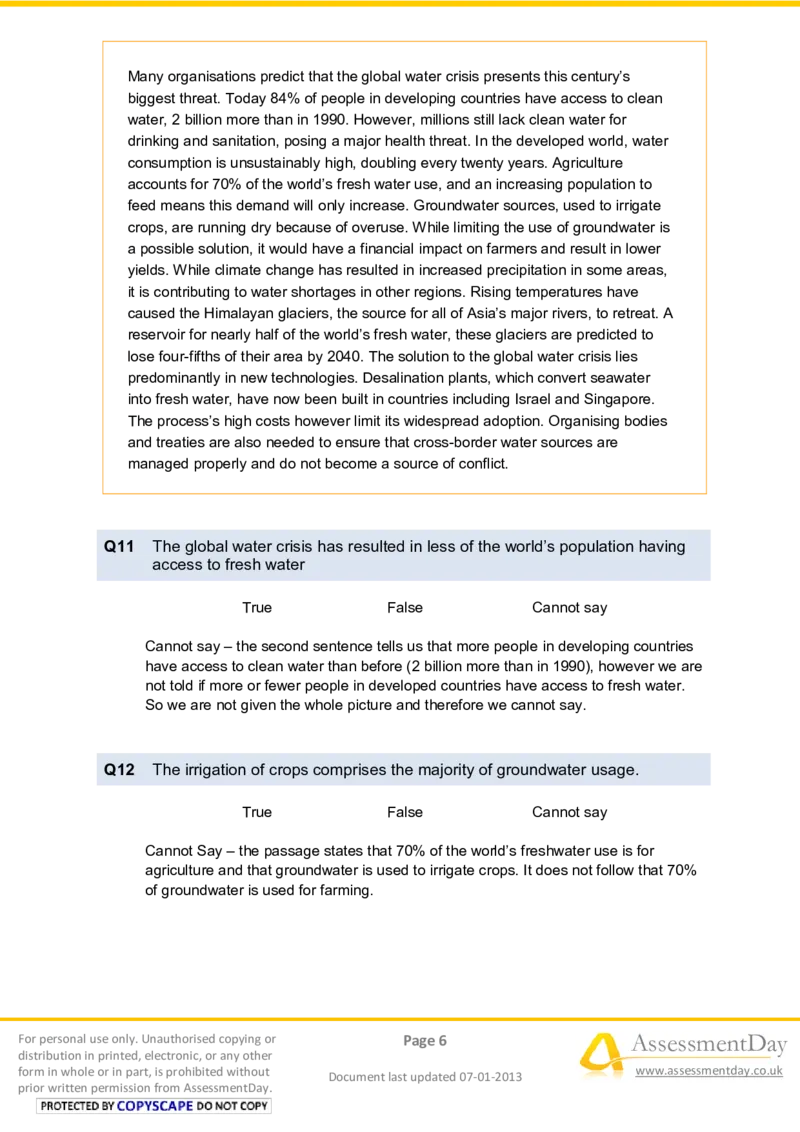 Many organisations predict that the global water crisis presents this century's biggest threat. Today 84% of people in developing countries have access to clean water, 2 billion more than in 1990. However, millions still lack clean water for drinking and sanitation, posing a major health threat. In the developed world, water consumption is unsustainably high, doubling every twenty years. Agriculture accounts for 70% of the world's fresh water use, and an increasing population to feed means this demand will only increase. Groundwater sources, used to irrigate crops, are running dry because of overuse. While limiting the use of groundwater is a possible solution, it would have a financial impact on farmers and result in lower yields. While climate change has resulted in increased precipitation in some areas, it is contributing to water shortages in other regions. Rising temperatures have caused the Himalayan glaciers, the source for all of Asia's major rivers, to retreat. A reservoir for nearly half of the world's fresh water, these glaciers are predicted to lose four-fifths of their area by 2040. The solution to the global water crisis lies predominantly in new technologies. Desalination plants, which convert seawater into fresh water, have now been built in countries including Israel and Singapore. The process's high costs however limit its widespread adoption. Organising bodies and treaties are also needed to ensure that cross-border water sources are managed properly and do not become a source of conflict.

Q11 The global water crisis has resulted in less of the world's population having access to fresh water

True False Cannot say

Cannot say – the second sentence tells us that more people in developing countries have access to clean water than before (2 billion more than in 1990), however we are not told if more or fewer people in developed countries have access to fresh water. So we are not given the whole picture and therefore we cannot say.

Q12 The irrigation of crops comprises the majority of groundwater usage.

True False Cannot say

Cannot Say – the passage states that 70% of the world's freshwater use is for agriculture and that groundwater is used to irrigate crops. It does not follow that 70% of groundwater is used for farming.

For personal use only. Unauthorised copying or distribution in printed, electronic, or any other form in whole or in part, is prohibited without prior written permission from AssessmentDay.

PROTECTED BY COPYSCAPE DO NOT COPY

Page 6

Document last updated 07-01-2013

AssessmentDay

www.assessmentday.co.uk